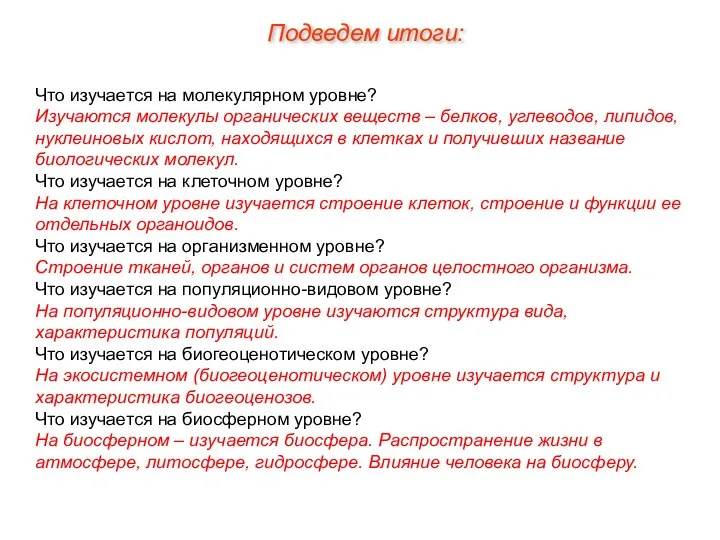 Подведем итоги:

Что изучается на молекулярном уровне?
Изучаются молекулы органических веществ – белков, углеводов, липидов, нуклеиновых кислот, находящихся в клетках и получивших название биологических молекул.
Что изучается на клеточном уровне?
На клеточном уровне изучается строение клеток, строение и функции ее отдельных органоидов.
Что изучается на организменном уровне?
Строение тканей, органов и систем органов целостного организма.
Что изучается на популяционно-видовом уровне?
На популяционно-видовом уровне изучаются структура вида, характеристика популяций.
Что изучается на биогеоценотическом уровне?
На экосистемном (биогеоценотическом) уровне изучается структура и характеристика биогеоценозов.
Что изучается на биосферном уровне?
На биосферном – изучается биосфера. Распространение жизни в атмосфере, литосфере, гидросфере. Влияние человека на биосферу.